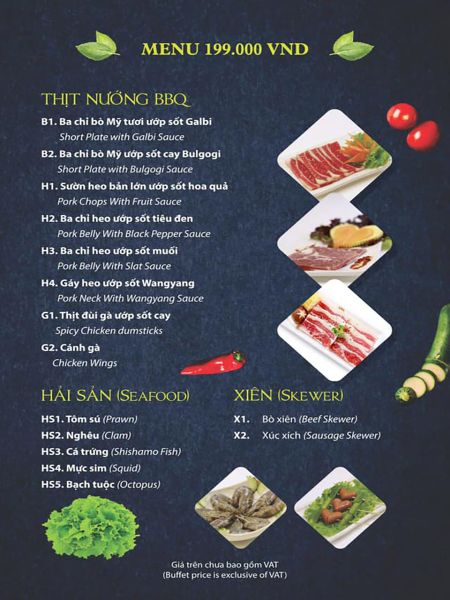 MENU 199.000 VND

THỊT NƯỚNG BBQ

B1. Ba chỉ bò Mỹ tươi ướp sốt Galbi
Short Plate with Galbi Sauce

B2. Ba chỉ bò Mỹ ướp sốt cay Bulgogi
Short Plate with Bulgogi Sauce

H1. Sườn heo bản lớn ướp sốt hoa quả
Pork Chops With Fruit Sauce

H2. Ba chỉ heo ướp sốt tiêu đen
Pork Belly With Black Pepper Sauce

H3. Ba chỉ heo ướp sốt muối
Pork Belly With Slat Sauce

H4. Gáy heo ướp sốt Wangyang
Pork Neck With Wangyang Sauce

G1. Thịt đùi gà ướp sốt cay
Spicy Chicken dumsticks

G2. Cánh gà
Chicken Wings

HẢI SẢN (SEAFOOD)

HS1. Tôm sú (Prawn)
HS2. Nghêu (Clam)
HS3. Cá trứng (Shishamo Fish)
HS4. Mực sim (Squid)
HS5. Bạch tuộc (Octopus)

XIÊN (SKEWER)

X1. Bò xiên (Beef Skewer)
X2. Xúc xích (Sausage Skewer)

Giá trên chưa bao gồm VAT
(Buffet price is exclusive of VAT)